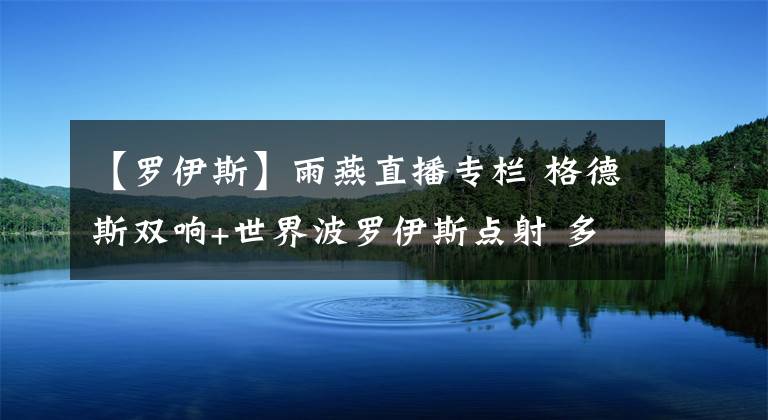 【罗伊斯】雨燕直播专栏 格德斯双响+世界波罗伊斯点射 多